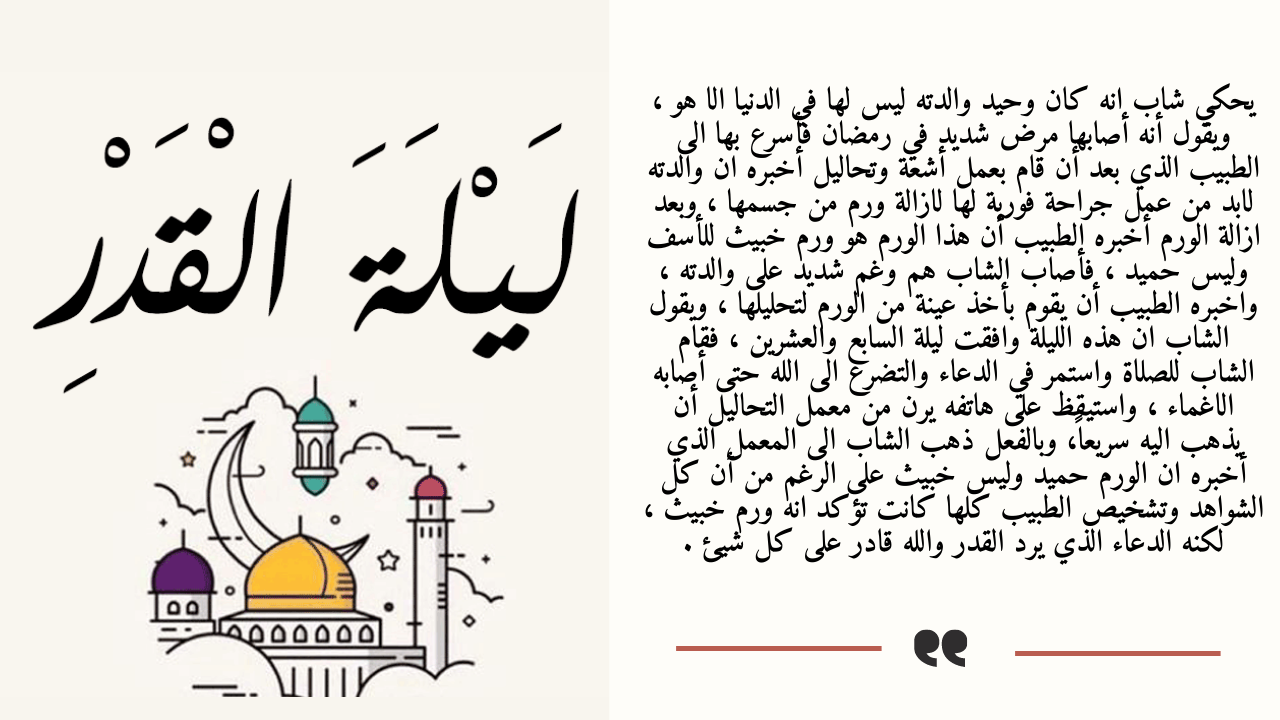 لَيْلَةَ الْقَدْرِ

يحكي شاب انه كان وحيد والدته ليس لها في الدنيا الا هو ، ويقول أنه أصابها مرض شديد في رمضان فأسرع بها الى الطبيب الذي بعد أن قام بعمل أشعة وتحاليل أخبره ان والدته لابد من عمل جراحة فورية لها لازالة ورم من جسمها ، وبعد ازالة الورم أخبره الطبيب أن هذا الورم هو ورم خبيث للأسف وليس حميد ، فأصاب الشاب هم وغم شديد على والدته ، واخبره الطبيب أن يقوم بأخذ عينة من الورم لتحليلها ، ويقول الشاب ان هذه الليلة وافقت ليلة السابع والعشرين ، فقام الشاب للصلاة واستمر في الدعاء والتضرع الى الله حتى أصابه الاغماء ، واستيقظ على هاتفه يرن من معمل التحاليل أن يذهب اليه سريعاً، وبالفعل ذهب الشاب الى المعمل الذي أخبره ان الورم حميد وليس خبيث على الرغم من أن كل الشواهد وتشخيص الطبيب كلها كانت تؤكد انه ورم خبيث ، لكنه الدعاء الذي يرد القدر والله قادر على كل شيئ .